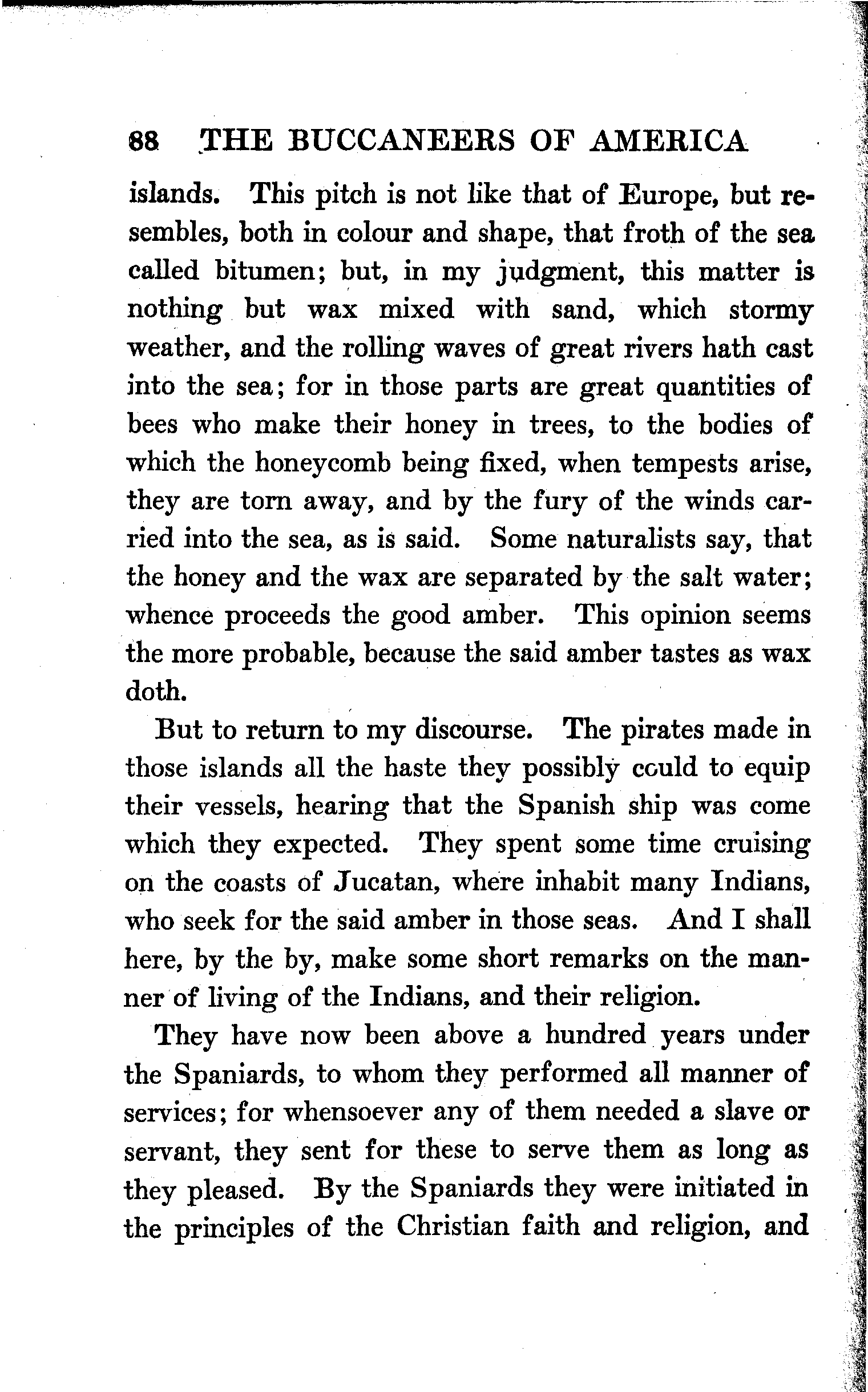 88 THE BUCCANEERS OF AMERICA

islands. This pitch is not like that of Europe, but resembles, both in colour and shape, that froth of the sea called bitumen; but, in my judgment, this matter is nothing but wax mixed with sand, which stormy weather, and the rolling waves of great rivers hath cast into the sea; for in those parts are great quantities of bees who make their honey in trees, to the bodies of which the honeycomb being fixed, when tempests arise, they are torn away, and by the fury of the winds carried into the sea, as is said. Some naturalists say, that the honey and the wax are separated by the salt water; whence proceeds the good amber. This opinion seems the more probable, because the said amber tastes as wax doth.

But to return to my discourse. The pirates made in those islands all the haste they possibly could to equip their vessels, hearing that the Spanish ship was come which they expected. They spent some time cruising on the coasts of Jucatan, where inhabit many Indians, who seek for the said amber in those seas. And I shall here, by the by, make some short remarks on the manner of living of the Indians, and their religion.

They have now been above a hundred years under the Spaniards, to whom they performed all manner of services; for whensoever any of them needed a slave or servant, they sent for these to serve them as long as they pleased. By the Spaniards they were initiated in the principles of the Christian faith and religion, and